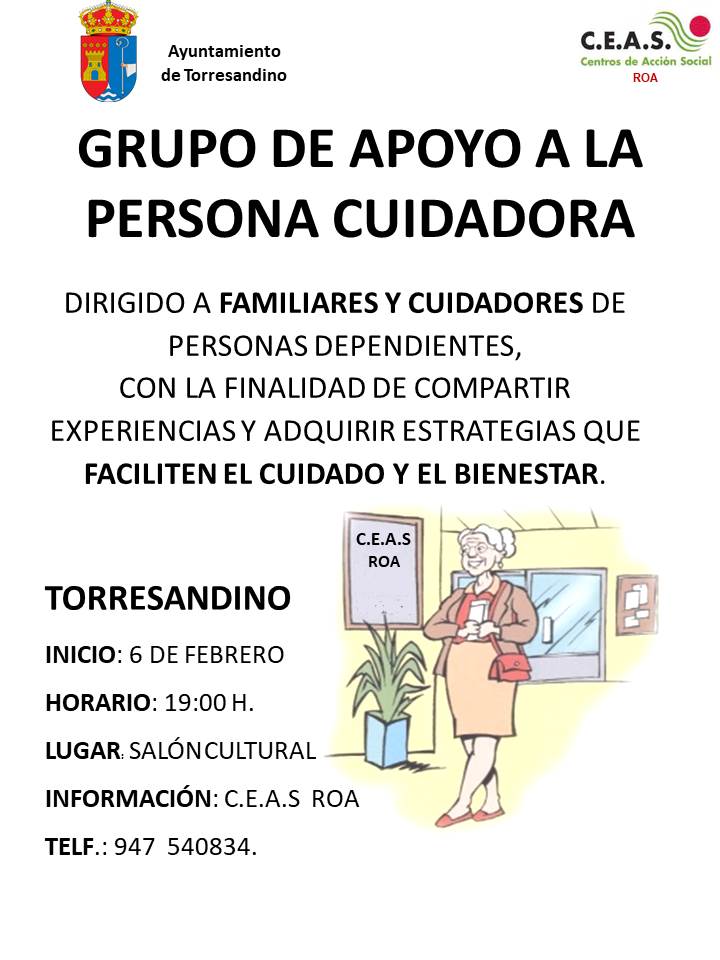 Ayuntamiento
de Torresandino

C.E.A.S.
Centros de Acción Social
ROA

GRUPO DE APOYO A LA PERSONA CUIDADORA

DIRIGIDO A FAMILIARES Y CUIDADORES DE PERSONAS DEPENDIENTES, CON LA FINALIDAD DE COMPARTIR EXPERIENCIAS Y ADQUIRIR ESTRATEGIAS QUE FACILITEN EL CUIDADO Y EL BIENESTAR.

C.E.A.S
ROA

TORRESANDINO

INICIO: 6 DE FEBRERO

HORARIO: 19:00 H.

LUGAR: SALÓN CULTURAL

INFORMACIÓN: C.E.A.S ROA

TELF.: 947 540834.